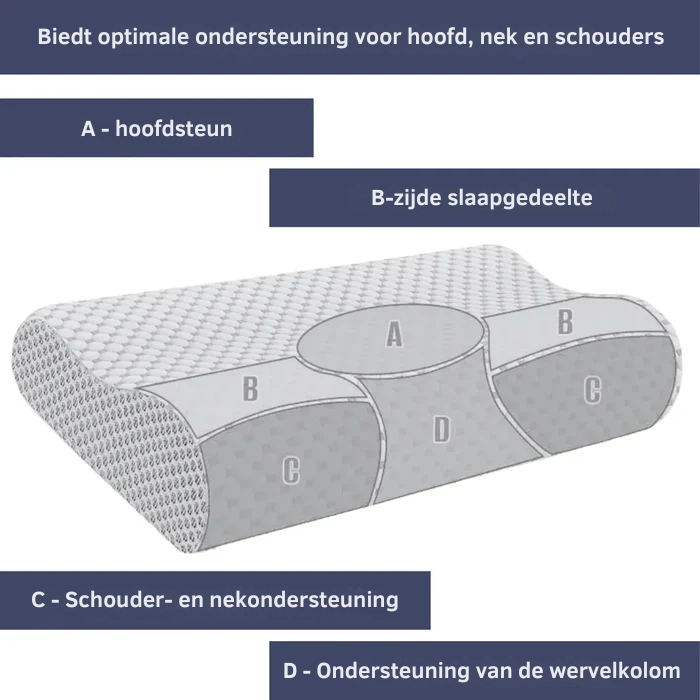 Biedt optimale ondersteuning voor hoofd, nek en schouders

A - hoofdsteun

B-zijde slaapgedeelte

A

B

B

C

D

C

C - Schouder- en nekondersteuning

D - Ondersteuning van de wervelkolom